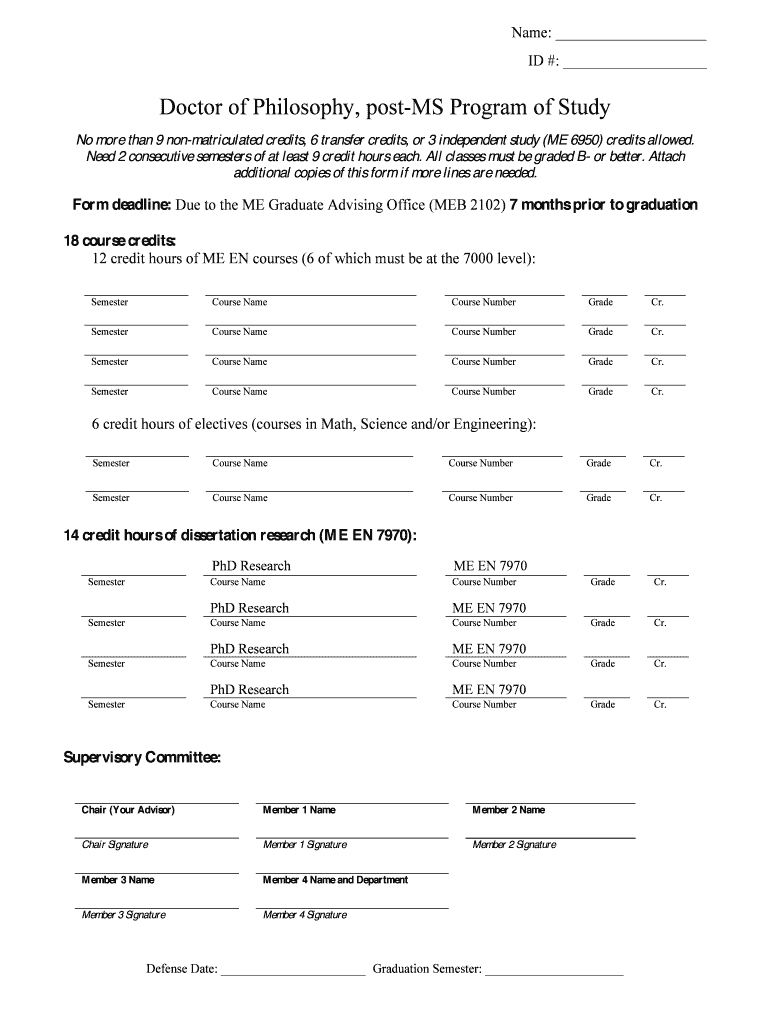 Name: ____________________
ID #: ____________________

Doctor of Philosophy, post-MS Program of Study

No more than 9 non-matriculated credits, 6 transfer credits, or 3 independent study (ME 6950) credits allowed. Need 2 consecutive semesters of at least 9 credit hours each. All classes must be graded B- or better. Attach additional copies of this form if more lines are needed.

Form deadline: Due to the ME Graduate Advising Office (MEB 2102) 7 months prior to graduation

18 course credits:
12 credit hours of ME EN courses (6 of which must be at the 7000 level):

Semester Course Name Course Number Grade Cr.

Semester Course Name Course Number Grade Cr.

Semester Course Name Course Number Grade Cr.

Semester Course Name Course Number Grade Cr.

6 credit hours of electives (courses in Math, Science and/or Engineering):

Semester Course Name Course Number Grade Cr.

Semester Course Name Course Number Grade Cr.

14 credit hours of dissertation research (ME EN 7970):

PhD Research ME EN 7970
Semester Course Name Course Number Grade Cr.

PhD Research ME EN 7970
Semester Course Name Course Number Grade Cr.

PhD Research ME EN 7970
Semester Course Name Course Number Grade Cr.

PhD Research ME EN 7970
Semester Course Name Course Number Grade Cr.

Supervisory Committee:

Chair (Your Advisor) Member 1 Name Member 2 Name

Chair Signature Member 1 Signature Member 2 Signature

Member 3 Name Member 4 Name and Department

Member 3 Signature Member 4 Signature

Defense Date: ______________________ Graduation Semester: ______________________